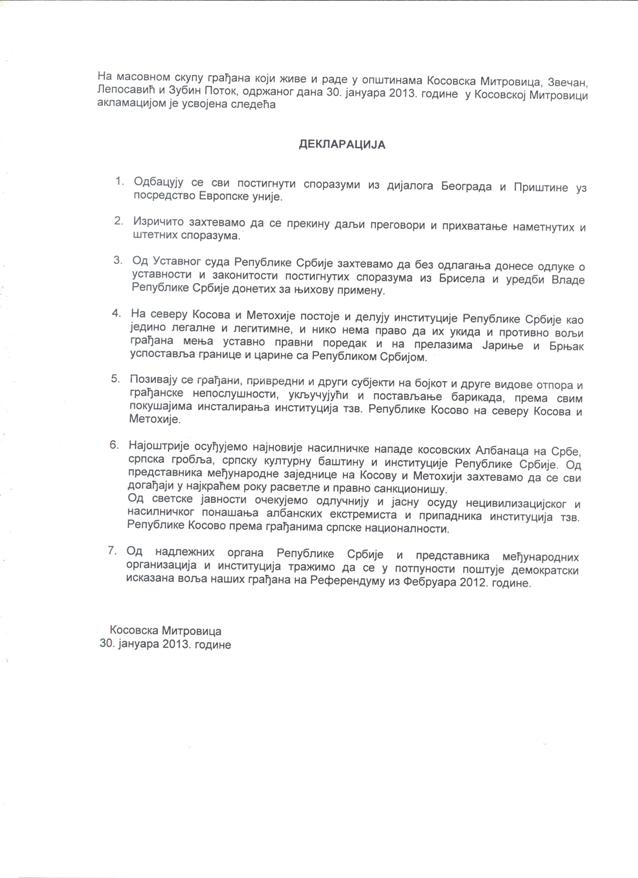 На масовном скупу грађана који живе и раде у општинама Косовска Митровица, Звечан, Лепосавић и Зубин Поток, одржаног дана 30. јануара 2013. године у Косовској Митровици акламацијом је усвојена следећа

ДЕКЛАРАЦИЈА

1. Одбацују се сви постигнути споразуми из дијалога Београда и Приштине уз посредство Европске уније.

2. Изричито захтевамо да се прекину даљи преговори и прихватање наметнутих и штетних споразума.

3. Од Уставног суда Републике Србије захтевамо да без одлагања донесе одлуке о уставности и законитости постигнутих споразума из Брисела и уредби Владе Републике Србије донетих за њихову примену.

4. На северу Косова и Метохије постоје и делују институције Републике Србије као једино легалне и легитимне, и нико нема право да их укида и противно вољи грађана мења уставно правни поредак и на прелазима Јариње и Брњак успоставља границе и царине са Републиком Србијом.

5. Позивају се грађани, привредни и други субјекти на бојкот и друге видове отпора и грађанске непослушности, укључујући и постављање барикада, према свим покушајима инсталирања институција тзв. Републике Косово на северу Косова и Метохије.

6. Најоштрије осуђујемо најновије насилничке нападе косовских Албанаца на Србе, српска гробља, српску културну баштину и институције Републике Србије. Од представника међународне заједнице на Косову и Метохији захтевамо да се сви догађаји у најкраћем року расветле и правно санкционишу.
Од светске јавности очекујемо одлучнију и јасну осуду нецивилизацијског и насилничког понашања албанских екстремиста и припадника институција тзв. Републике Косово према грађанима српске националности.

7. Од надлежних органа Републике Србије и представника међународних организација и институција тражимо да се у потпуности поштује демократски исказана воља наших грађана на Референдуму из Фебруара 2012. године.

Косовска Митровица
30. јануара 2013. године